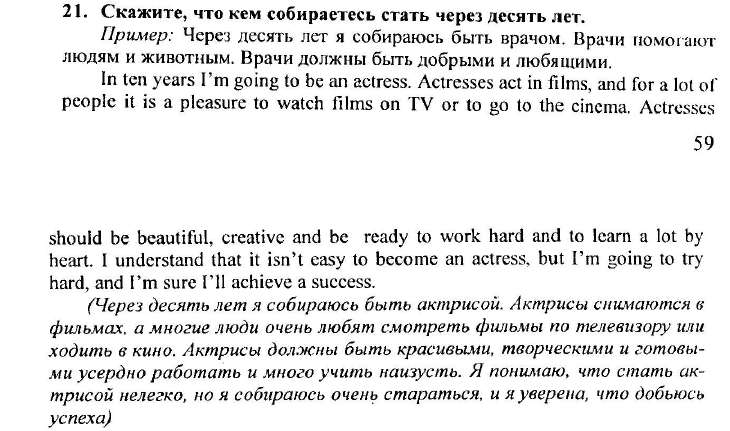 21. Скажите, что кем собираетесь стать через десять лет.

Пример: Через десять лет я собираюсь быть врачом. Врачи помогают людям и животным. Врачи должны быть добрыми и любящими.

In ten years I'm going to be an actress. Actresses act in films, and for a lot of people it is a pleasure to watch films on TV or to go to the cinema. Actresses

59

should be beautiful, creative and be ready to work hard and to learn a lot by heart. I understand that it isn't easy to become an actress, but I'm going to try hard, and I'm sure I'll achieve a success.

(Через десять лет я собираюсь быть актрисой. Актрисы снимаются в фильмах, а многие люди очень любят смотреть фильмы по телевизору или ходить в кино. Актрисы должны быть красивыми, творческими и готовыми усердно работать и много учить наизусть. Я понимаю, что стать актрисой нелегко, но я собираюсь очень стараться, и я уверена, что добьюсь успеха)